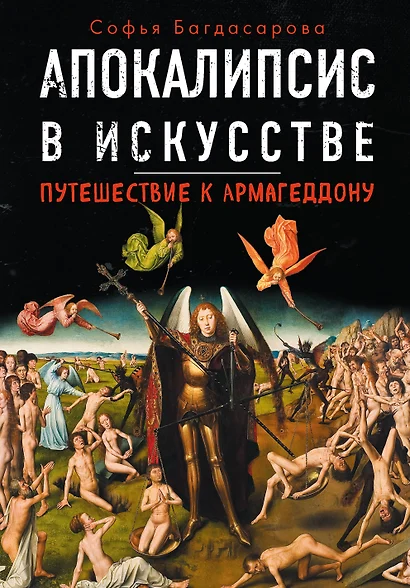 Софья Багдасарова

АПОКАЛИПСИС В ИСКУССТВЕ

ПУТЕШЕСТВИЕ К АРМАГЕДДОНУ